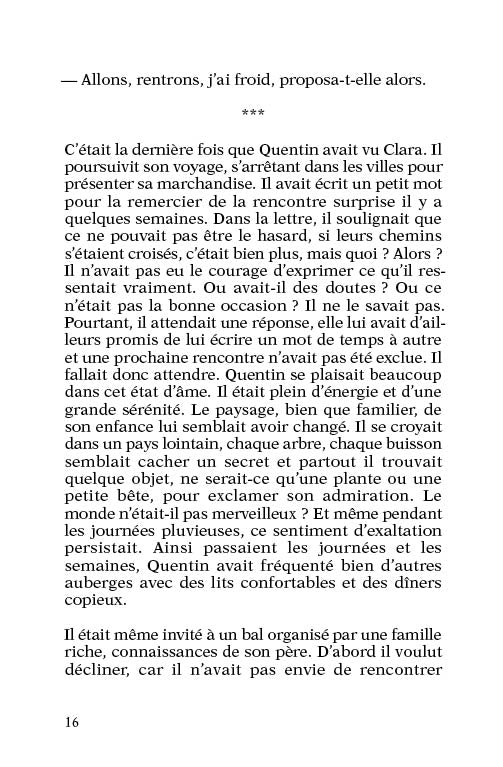 — Allons, rentrons, j'ai froid, proposa-t-elle alors.

***

C'était la dernière fois que Quentin avait vu Clara. Il poursuivit son voyage, s'arrêtant dans les villes pour présenter sa marchandise. Il avait écrit un petit mot pour la remercier de la rencontre surprise il y a quelques semaines. Dans la lettre, il soulignait que ce ne pouvait pas être le hasard, si leurs chemins s'étaient croisés, c'était bien plus, mais quoi ? Alors ? Il n'avait pas eu le courage d'exprimer ce qu'il ressentait vraiment. Ou avait-il des doutes ? Ou ce n'était pas la bonne occasion ? Il ne le savait pas. Pourtant, il attendait une réponse, elle lui avait d'ailleurs promis de lui écrire un mot de temps à autre et une prochaine rencontre n'avait pas été exclue. Il fallait donc attendre. Quentin se plaisait beaucoup dans cet état d'âme. Il était plein d'énergie et d'une grande sérénité. Le paysage, bien que familier, de son enfance lui semblait avoir changé. Il se croyait dans un pays lointain, chaque arbre, chaque buisson semblait cacher un secret et partout il trouvait quelque objet, ne serait-ce qu'une plante ou une petite bête, pour exclamer son admiration. Le monde n'était-il pas merveilleux ? Et même pendant les journées pluvieuses, ce sentiment d'exaltation persistait. Ainsi passaient les journées et les semaines, Quentin avait fréquenté bien d'autres auberges avec des lits confortables et des dîners copieux.

Il était même invité à un bal organisé par une famille riche, connaissances de son père. D'abord il voulut décliner, car il n'avait pas envie de rencontrer

16